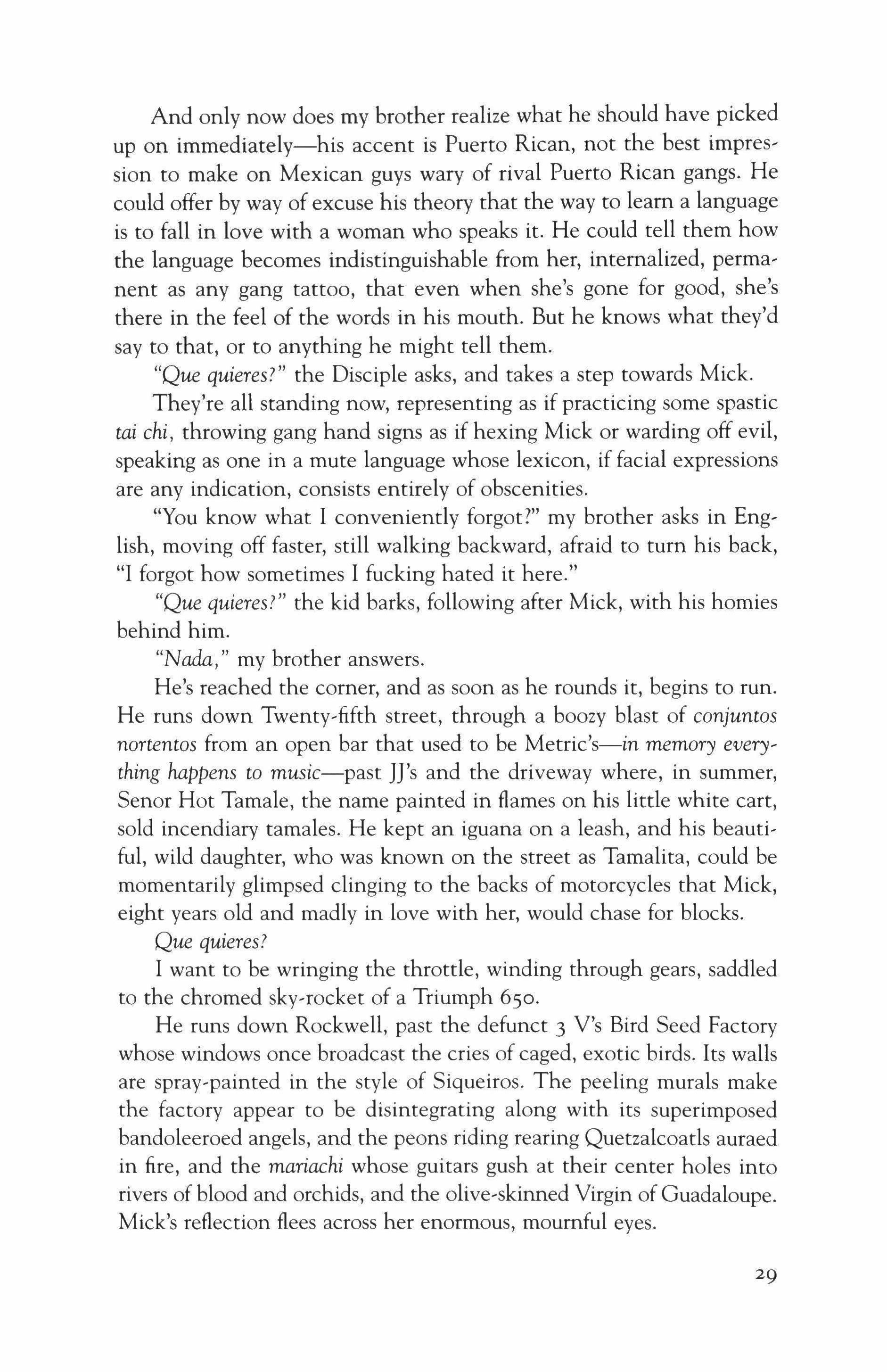 And only now does my brother realize what he should have picked up on immediately—his accent is Puerto Rican, not the best impression to make on Mexican guys wary of rival Puerto Rican gangs. He could offer by way of excuse his theory that the way to learn a language is to fall in love with a woman who speaks it. He could tell them how the language becomes indistinguishable from her, internalized, permanent as any gang tattoo, that even when she's gone for good, she's there in the feel of the words in his mouth. But he knows what they'd say to that, or to anything he might tell them.

"Que quieres?" the Disciple asks, and takes a step towards Mick.

They're all standing now, representing as if practicing some spastic tai chi, throwing gang hand signs as if hexing Mick or warding off evil, speaking as one in a mute language whose lexicon, if facial expressions are any indication, consists entirely of obscenities.

"You know what I conveniently forgot?" my brother asks in English, moving off faster, still walking backward, afraid to turn his back, "I forgot how sometimes I fucking hated it here."

"Que quieres?" the kid barks, following after Mick, with his homies behind him.

"Nada," my brother answers.

He's reached the corner, and as soon as he rounds it, begins to run. He runs down Twenty-fifth street, through a boozy blast of conjuntos nortentos from an open bar that used to be Metric's—in memory everything happens to music—past JJ's and the driveway where, in summer, Senor Hot Tamale, the name painted in flames on his little white cart, sold incendiary tamales. He kept an iguana on a leash, and his beautiful, wild daughter, who was known on the street as Tamalita, could be momentarily glimpsed clinging to the backs of motorcycles that Mick, eight years old and madly in love with her, would chase for blocks.

Que quieres?

I want to be wringing the throttle, winding through gears, saddled to the chromed sky-rocket of a Triumph 650.

He runs down Rockwell, past the defunct 3 V's Bird Seed Factory whose windows once broadcast the cries of caged, exotic birds. Its walls are spray-painted in the style of Siqueiros. The peeling murals make the factory appear to be disintegrating along with its superimposed bandoleeroed angels, and the peons riding rearing Quetzalcoatls auraed in fire, and the mariachi whose guitars gush at their center holes into rivers of blood and orchids, and the olive-skinned Virgin of Guadaloupe. Mick's reflection flees across her enormous, mournful eyes.

29